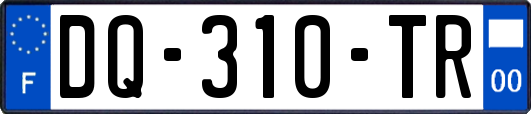 F

DQ-310-TR

00